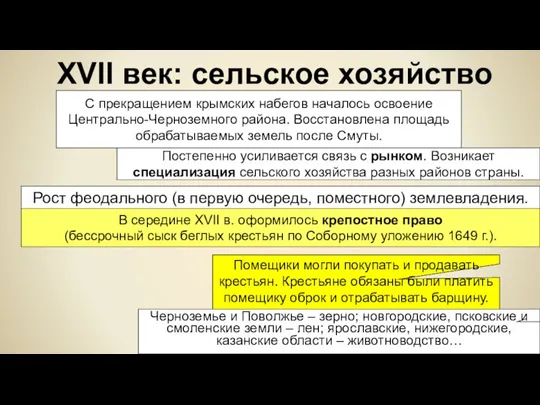 XVII век: сельское хозяйство

С прекращением крымских набегов началось освоение Центрально-Черноземного района. Восстановлена площадь обрабатываемых земель после Смуты.

Постепенно усиливается связь с рынком. Возникает специализация сельского хозяйства разных районов страны.

Рост феодального (в первую очередь, поместного) землевладения.

В середине XVII в. оформилось крепостное право (бессрочный сыск беглых крестьян по Соборному уложению 1649 г.).

Помещики могли покупать и продавать крестьян. Крестьяне обязаны были платить помещику оброк и отрабатывать барщину.

Черноземье и Поволжье – зерно; новгородские, псковские и смоленские земли – лен; ярославские, нижегородские, казанские области – животноводство…